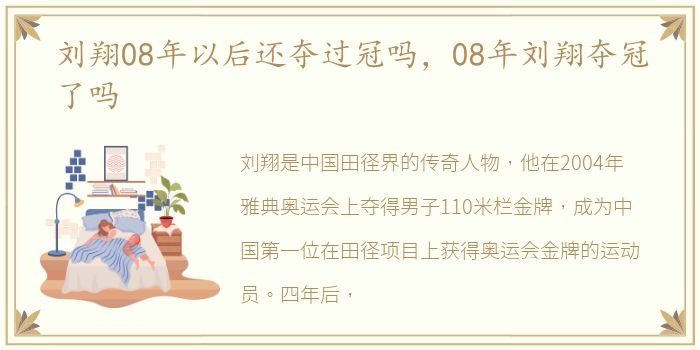 刘翔08年以后还夺过冠吗，08年刘翔夺冠了吗

刘翔是中国田径界的传奇人物，他在2004年雅典奥运会上夺得男子110米栏金牌，成为中国第一位在田径项目上获得奥运会金牌的运动员。四年后，